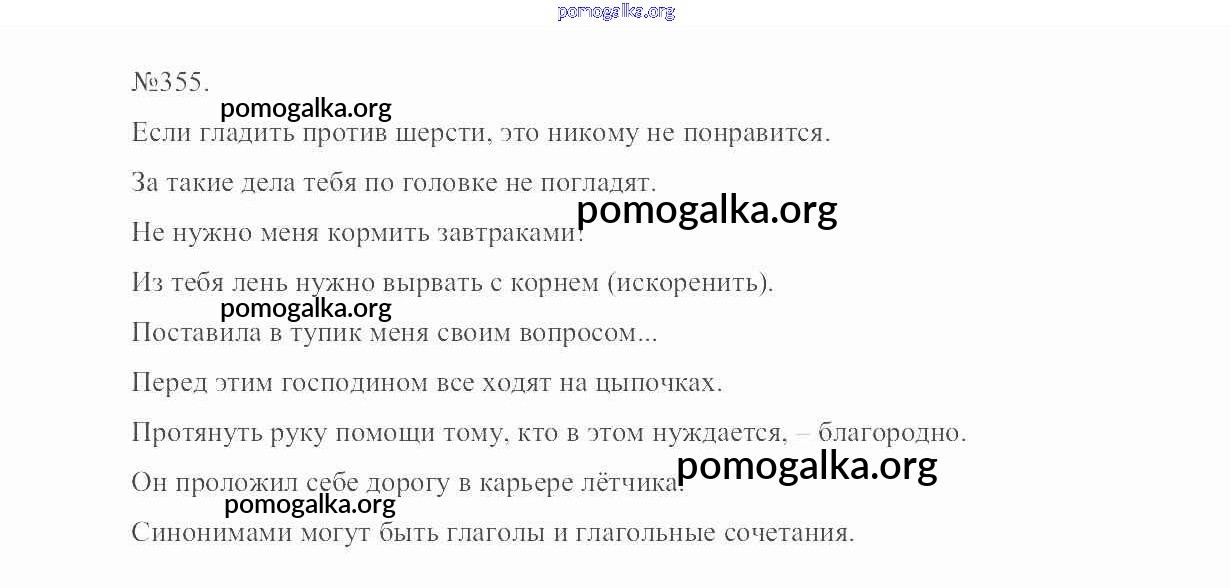 №355.

Если гладить против шерсти, это никому не понравится.

За такие дела тебя по головке не погладят.

Не нужно меня кормить завтраками!

Из тебя лень нужно вырвать с корнем (искоренить).

Поставила в тупик меня своим вопросом...

Перед этим господином все ходят на цыпочках.

Протянуть руку помощи тому, кто в этом нуждается, – благородно.

Он проложил себе дорогу в карьере лётчика.

Синонимами могут быть глаголы и глагольные сочетания.

pomogalka.org